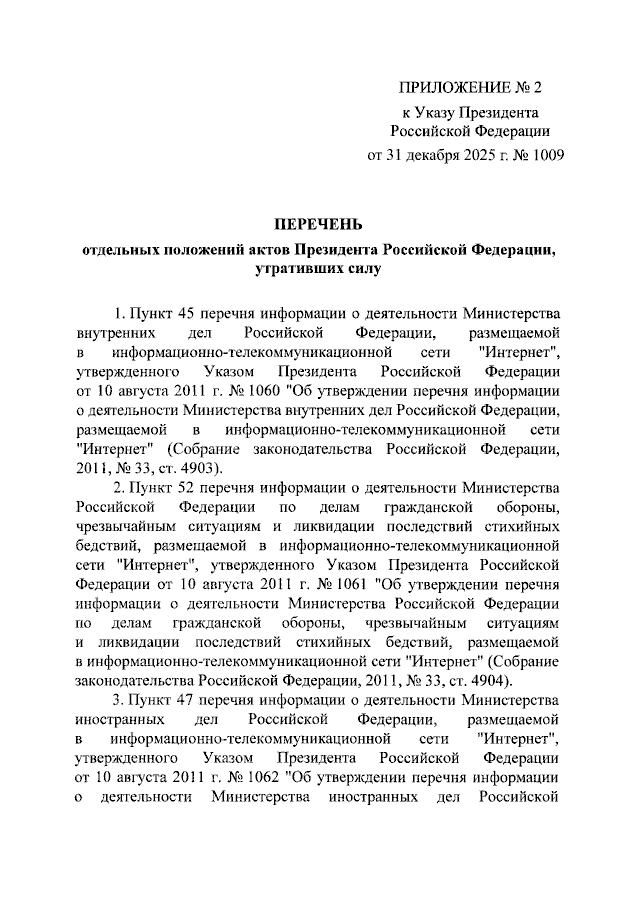 ПРИЛОЖЕНИЕ № 2
к Указу Президента
Российской Федерации
от 31 декабря 2025 г. № 1009

ПЕРЕЧЕНЬ
отдельных положений актов Президента Российской Федерации, утративших силу

1. Пункт 45 перечня информации о деятельности Министерства внутренних дел Российской Федерации, размещаемой в информационно-телекоммуникационной сети "Интернет", утвержденного Указом Президента Российской Федерации от 10 августа 2011 г. № 1060 "Об утверждении перечня информации о деятельности Министерства внутренних дел Российской Федерации, размещаемой в информационно-телекоммуникационной сети "Интернет" (Собрание законодательства Российской Федерации, 2011, № 33, ст. 4903).

2. Пункт 52 перечня информации о деятельности Министерства Российской Федерации по делам гражданской обороны, чрезвычайным ситуациям и ликвидации последствий стихийных бедствий, размещаемой в информационно-телекоммуникационной сети "Интернет", утвержденного Указом Президента Российской Федерации от 10 августа 2011 г. № 1061 "Об утверждении перечня информации о деятельности Министерства Российской Федерации по делам гражданской обороны, чрезвычайным ситуациям и ликвидации последствий стихийных бедствий, размещаемой в информационно-телекоммуникационной сети "Интернет" (Собрание законодательства Российской Федерации, 2011, № 33, ст. 4904).

3. Пункт 47 перечня информации о деятельности Министерства иностранных дел Российской Федерации, размещаемой в информационно-телекоммуникационной сети "Интернет", утвержденного Указом Президента Российской Федерации от 10 августа 2011 г. № 1062 "Об утверждении перечня информации о деятельности Министерства иностранных дел Российской